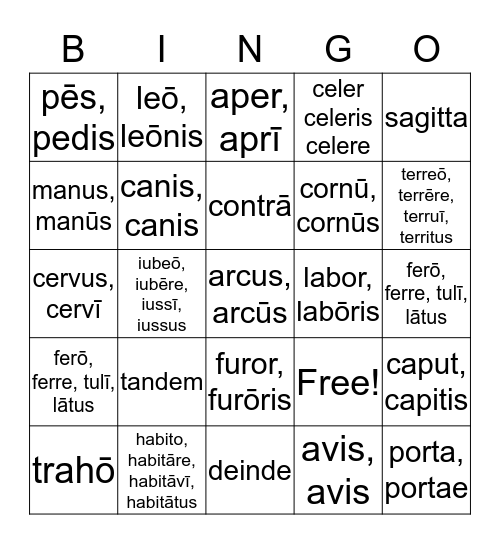 | B | I | N | G | O |
|---|---|---|---|---|
| pēs, pedis | leō, leōnis | aper, aprī | celer celeris celere | sagitta |
| manus, manūs | canis, canis | contrā | cornū, cornūs | terreō, terrēre, terruī, territus |
| cervus, cervī | iubeō, iubēre, iussī, iussus | arcus, arcūs | labor, labōris | ferō, ferre, tulī, lātus |
| ferō, ferre, tulī, lātus | tandem | furor, furōris | Free! | caput, capitis |
| trahō | habito, habitāre, habitāvī, habitātus | deinde | avis, avis | porta, portae |